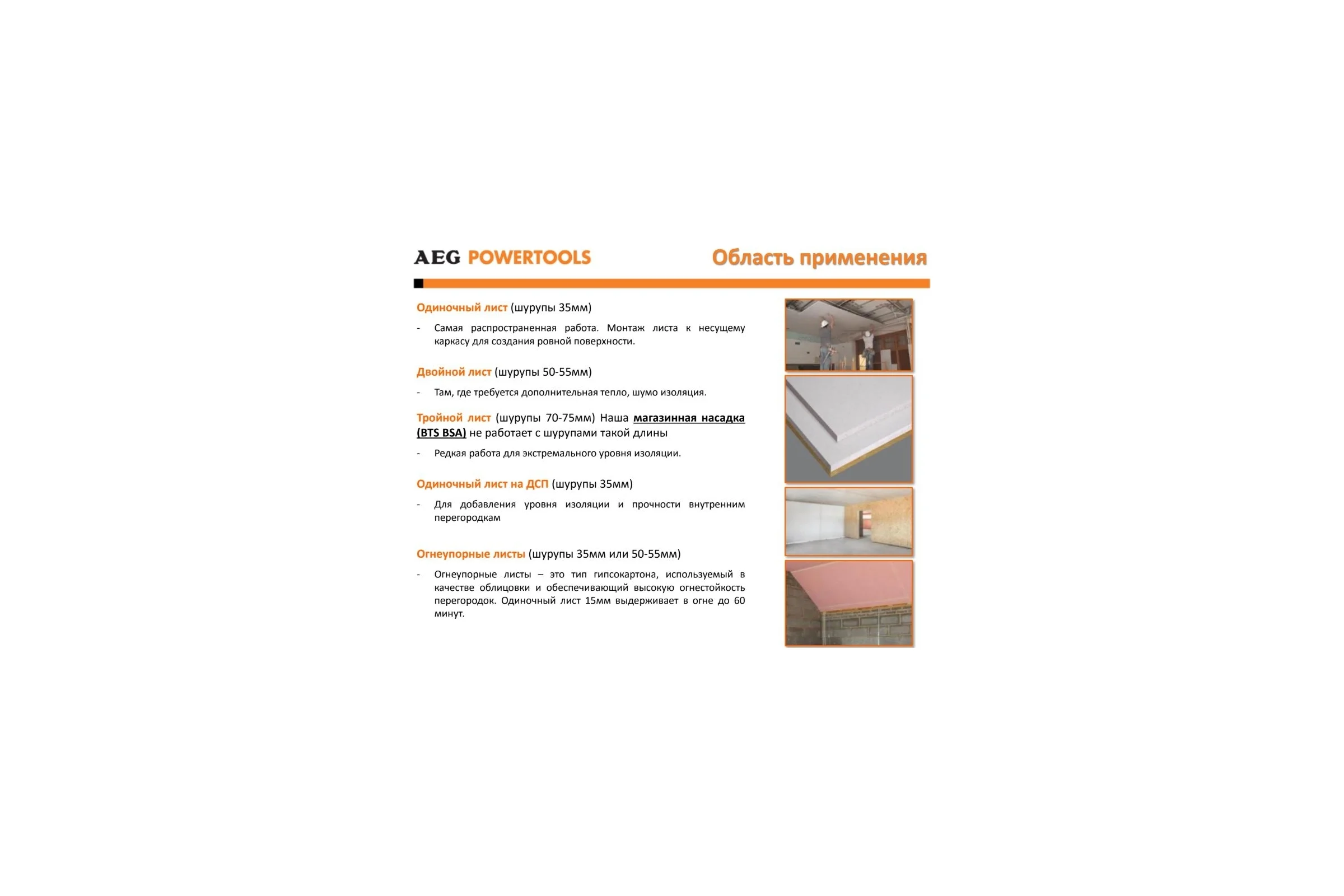 AEG POWERTOOLS

Область применения

Одиночный лист (шурупы 35мм)

- Самая распространенная работа. Монтаж листа к несущему каркасу для создания ровной поверхности.

Двойной лист (шурупы 50-55мм)

- Там, где требуется дополнительная тепло, шумо изоляция.

Тройной лист (шурупы 70-75мм) Наша магазинная насадка (BTS BSA) не работает с шурупами такой длины

- Редкая работа для экстремального уровня изоляции.

Одиночный лист на ДСП (шурупы 35мм)

- Для добавления уровня изоляции и прочности внутренним перегородкам

Огнеупорные листы (шурупы 35мм или 50-55мм)

- Огнеупорные листы – это тип гипсокартона, используемый в качестве облицовки и обеспечивающий высокую огнестойкость перегородок. Одиночный лист 15мм выдерживает в огне до 60 минут.